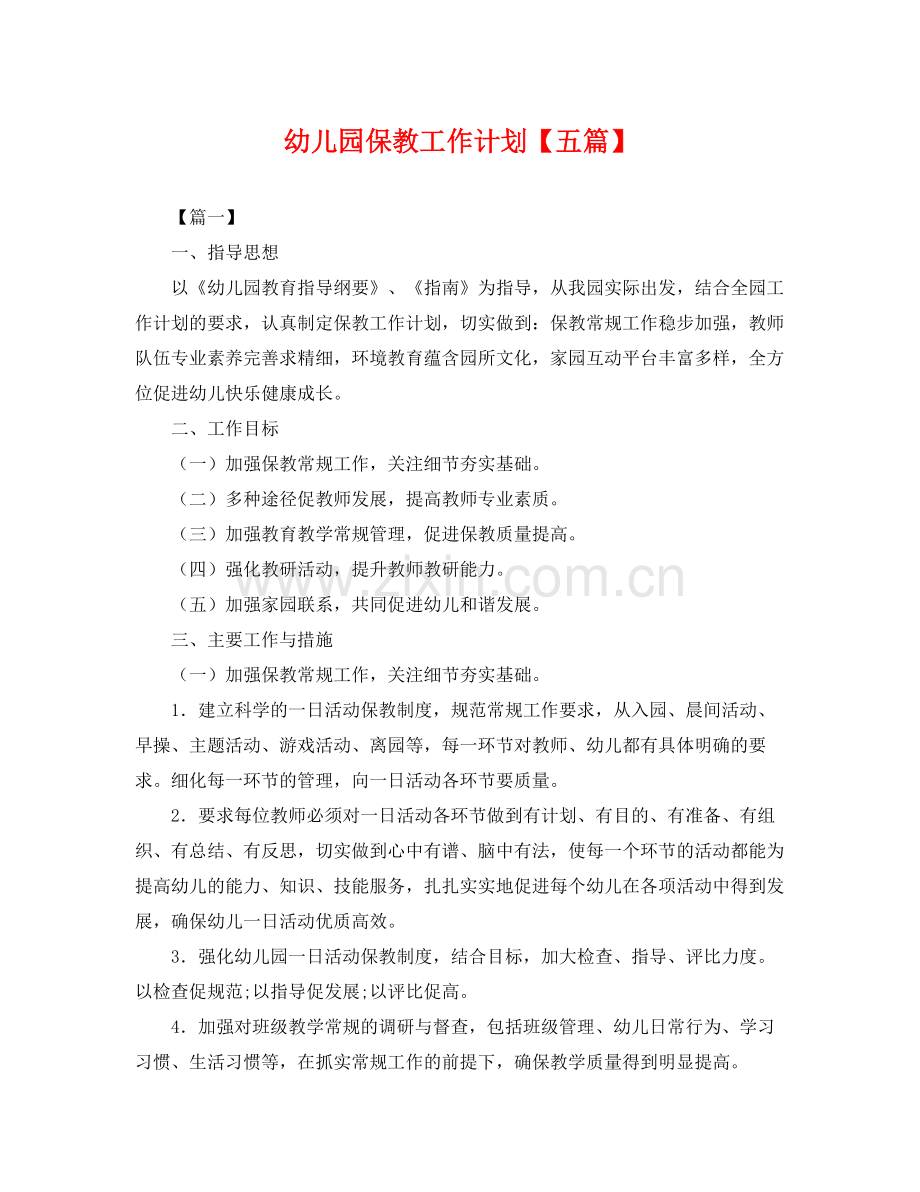 幼儿园保教工作计划【五篇】

【篇一】

一、指导思想

以《幼儿园教育指导纲要》、《指南》为指导，从我园实际出发，结合全园工作计划的要求，认真制定保教工作计划，切实做到：保教常规工作稳步加强，教师队伍专业素养完善求精细，环境教育蕴含园所文化，家园互动平台丰富多样，全方位促进幼儿快乐健康成长。

二、工作目标

（一）加强保教常规工作，关注细节夯实基础。

（二）多种途径促教师发展，提高教师专业素质。

（三）加强教育教学常规管理，促进保教质量提高。

（四）强化教研活动，提升教师教研能力。

（五）加强家园联系，共同促进幼儿和谐发展。

三、主要工作与措施

（一）加强保教常规工作，关注细节夯实基础。

1．建立科学的一日活动保教制度，规范常规工作要求，从入园、晨间活动、早操、主题活动、游戏活动、离园等，每一环节对教师、幼儿都有具体明确的要求。细化每一环节的管理，向一日活动各环节要质量。

2．要求每位教师必须对一日活动各环节做到有计划、有目的、有准备、有组织、有总结、有反思，切实做到心中有谱、脑中有法，使每一个环节的活动都能为提高幼儿的能力、知识、技能服务，扎扎实实地促进每个幼儿在各项活动中得到发展，确保幼儿一日活动优质高效。

3．强化幼儿园一日活动保教制度，结合目标，加大检查、指导、评比力度。以检查促规范;以指导促发展;以评比促高。

4．加强对班级教学常规的调研与督查，包括班级管理、幼儿日常行为、学习习惯、生活习惯等，在抓实常规工作的前提下，确保教学质量得到明显提高。

www.zixin.com.cn